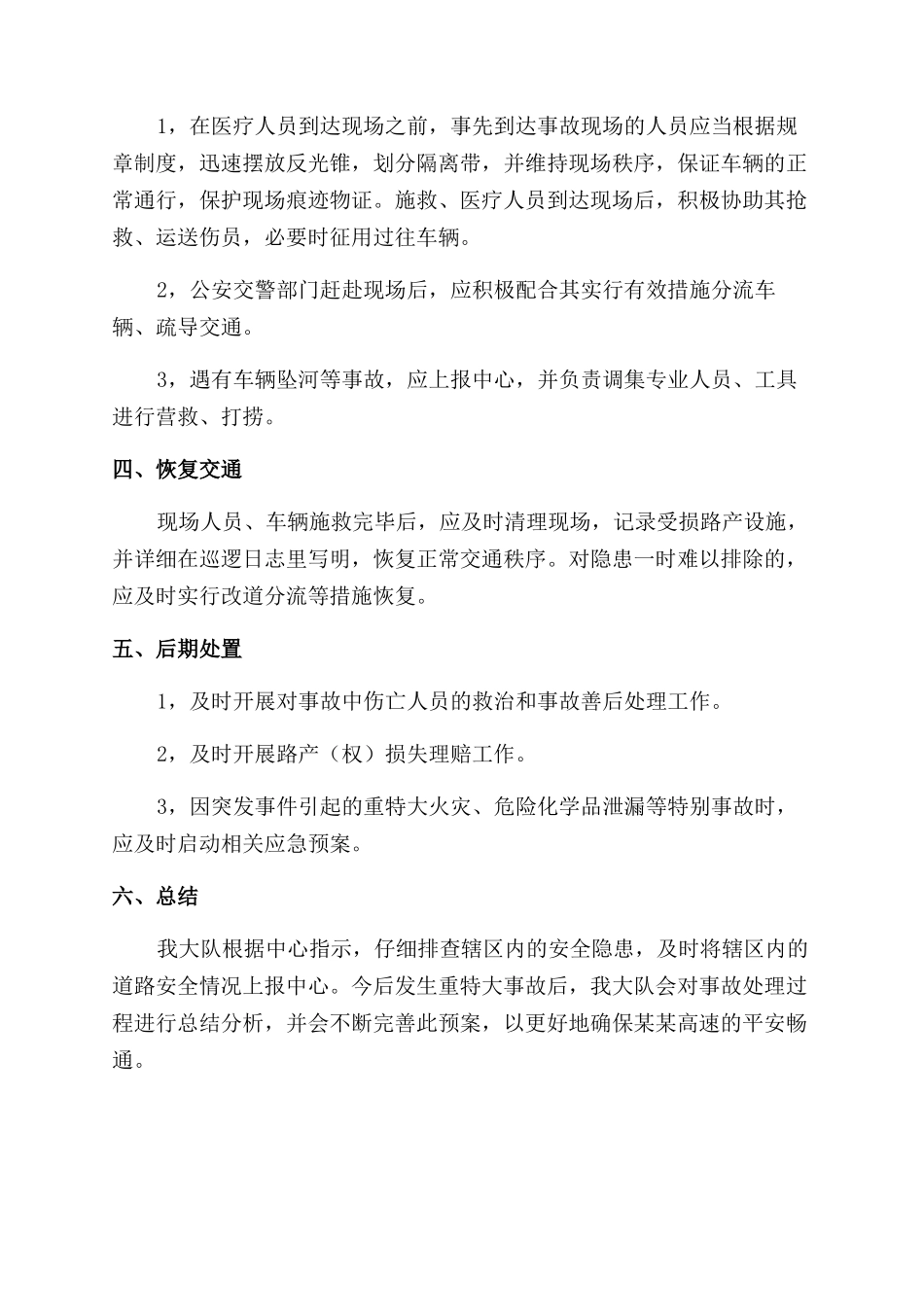 1，在医疗人员到达现场之前，事先到达事故现场的人员应当根据规章制度，迅速摆放反光锥，划分隔离带，并维持现场秩序，保证车辆的正常通行，保护现场痕迹物证。施救、医疗人员到达现场后，积极协助其抢救、运送伤员，必要时征用过往车辆。

2，公安交警部门赶赴现场后，应积极配合其实行有效措施分流车辆、疏导交通。

3，遇有车辆坠河等事故，应上报中心，并负责调集专业人员、工具进行营救、打捞。

四、恢复交通

现场人员、车辆施救完毕后，应及时清理现场，记录受损路产设施，并详细在巡逻日志里写明，恢复正常交通秩序。对隐患一时难以排除的，应及时实行改道分流等措施恢复。

五、后期处置

1，及时开展对事故中伤亡人员的救治和事故善后处理工作。

2，及时开展路产（权）损失理赔工作。

3，因突发事件引起的重特大火灾、危险化学品泄漏等特别事故时，应及时启动相关应急预案。

六、总结

我大队根据中心指示，仔细排查辖区内的安全隐患，及时将辖区内的道路安全情况上报中心。今后发生重特大事故后，我大队会对事故处理过程进行总结分析，并会不断完善此预案，以更好地确保某某高速的平安畅通。